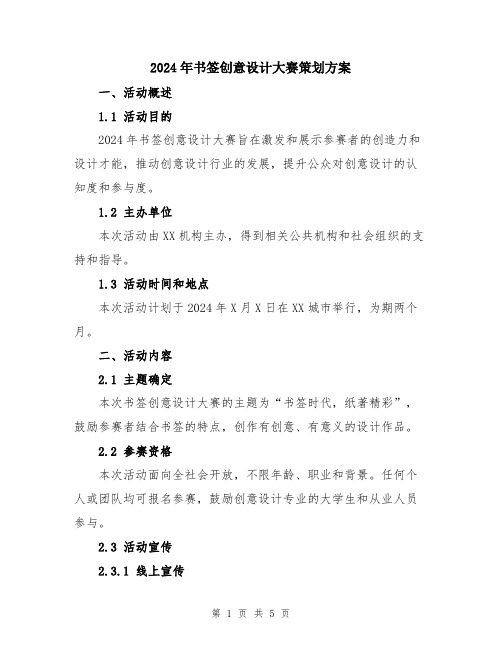 2024年书签创意设计大赛策划方案

一、活动概述

1.1 活动目的

2024年书签创意设计大赛旨在激发和展示参赛者的创造力和设计才能，推动创意设计行业的发展，提升公众对创意设计的认知度和参与度。

1.2 主办单位

本次活动由XX机构主办，得到相关公共机构和社会组织的支持和指导。

1.3 活动时间和地点

本次活动计划于2024年X月X日在XX城市举行，为期两个月。

二、活动内容

2.1 主题确定

本次书签创意设计大赛的主题为“书签时代，纸著精彩”，鼓励参赛者结合书签的特点，创作有创意、有意义的设计作品。

2.2 参赛资格

本次活动面向全社会开放，不限年龄、职业和背景。任何个人或团队均可报名参赛，鼓励创意设计专业的大学生和从业人员参与。

2.3 活动宣传

2.3.1 线上宣传

第 1 页 共 5 页